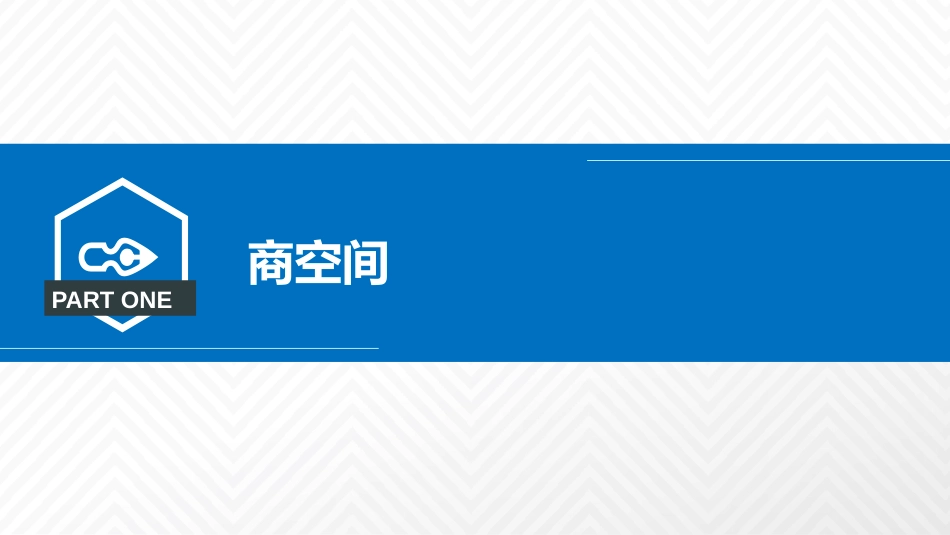 PART ONE

商空间